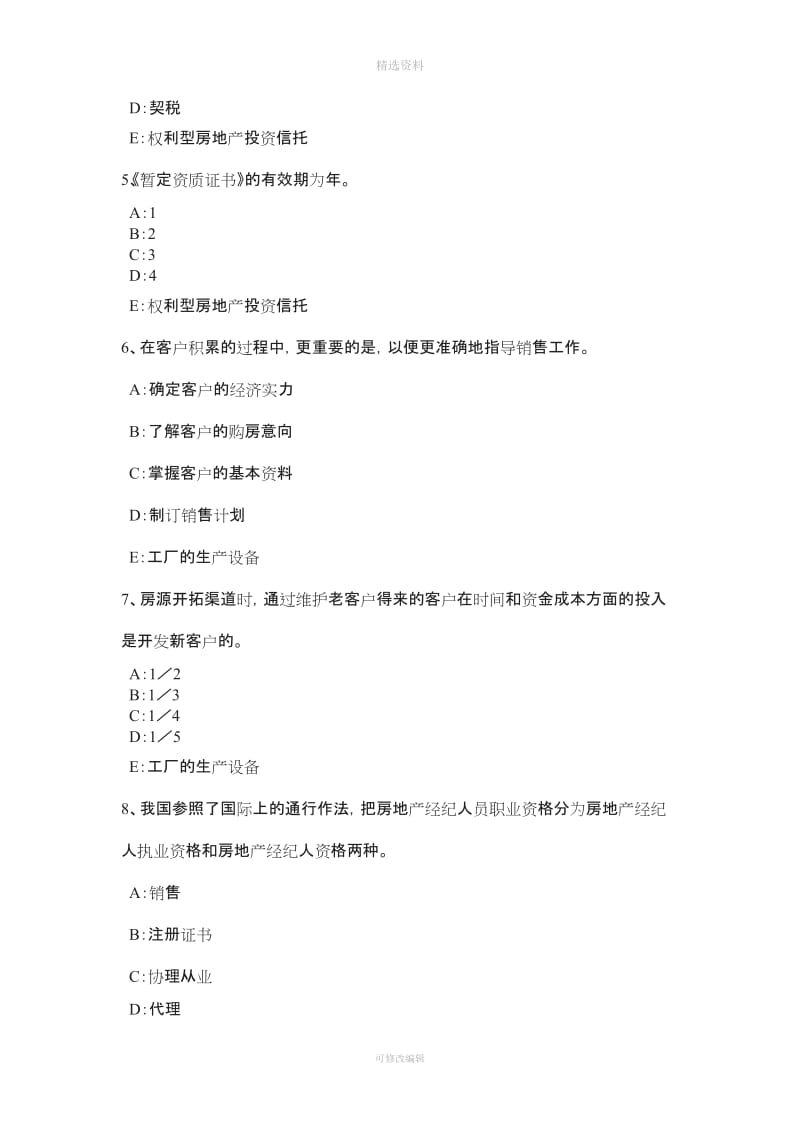 精选资料

D:契税

E:权利型房地产投资信托

5《暂定资质证书》的有效期为年。

A:1
B:2
C:3
D:4

E:权利型房地产投资信托

6、在客户积累的过程中，更重要的是，以便更准确地指导销售工作。

A:确定客户的经济实力

B:了解客户的购房意向

C:掌握客户的基本资料

D:制订销售计划

E:工厂的生产设备

7、房源开拓渠道时，通过维护老客户得来的客户在时间和资金成本方面的投入是开发新客户的。

A:1／2
B:1／3
C:1／4
D:1／5

E:工厂的生产设备

8、我国参照了国际上的通行作法，把房地产经纪人员职业资格分为房地产经纪人执业资格和房地产经纪人资格两种。

A:销售

B:注册证书

C:协理从业

D:代理

可修改编辑